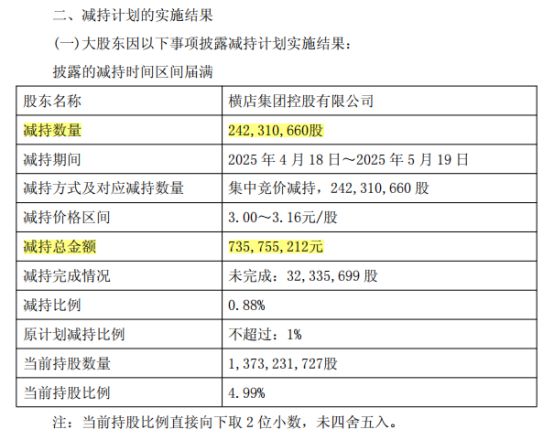 二、减持计划的实施结果

(一) 大股东因以下事项披露减持计划实施结果：

披露的减持时间区间届满

| 股东名称 | 横店集团控股有限公司 |
|---|---|
| 减持数量 | 242，310，660股 |
| 减持期间 | 2025 年 4 月 18 日～2025 年 5 月 19 日 |
| 减持方式及对应减持数量 | 集中竞价减持，242，310，660 股 |
| 减持价格区间 | 3.00～3.16元/股 |
| 减持总金额 | 735，755，212元 |
| 减持完成情况 | 未完成：32，335，699 股 |
| 减持比例 | 0.88% |
| 原计划减持比例 | 不超过：1% |
| 当前持股数量 | 1，373，231，727股 |
| 当前持股比例 | 4.99% |

注：当前持股比例直接向下取 2 位小数，未四舍五入。